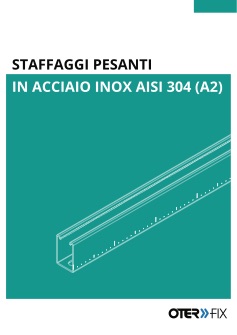 STAFFAGGI PESANTI

IN ACCIAIO INOX AISI 304 (A2)

OTER FIX